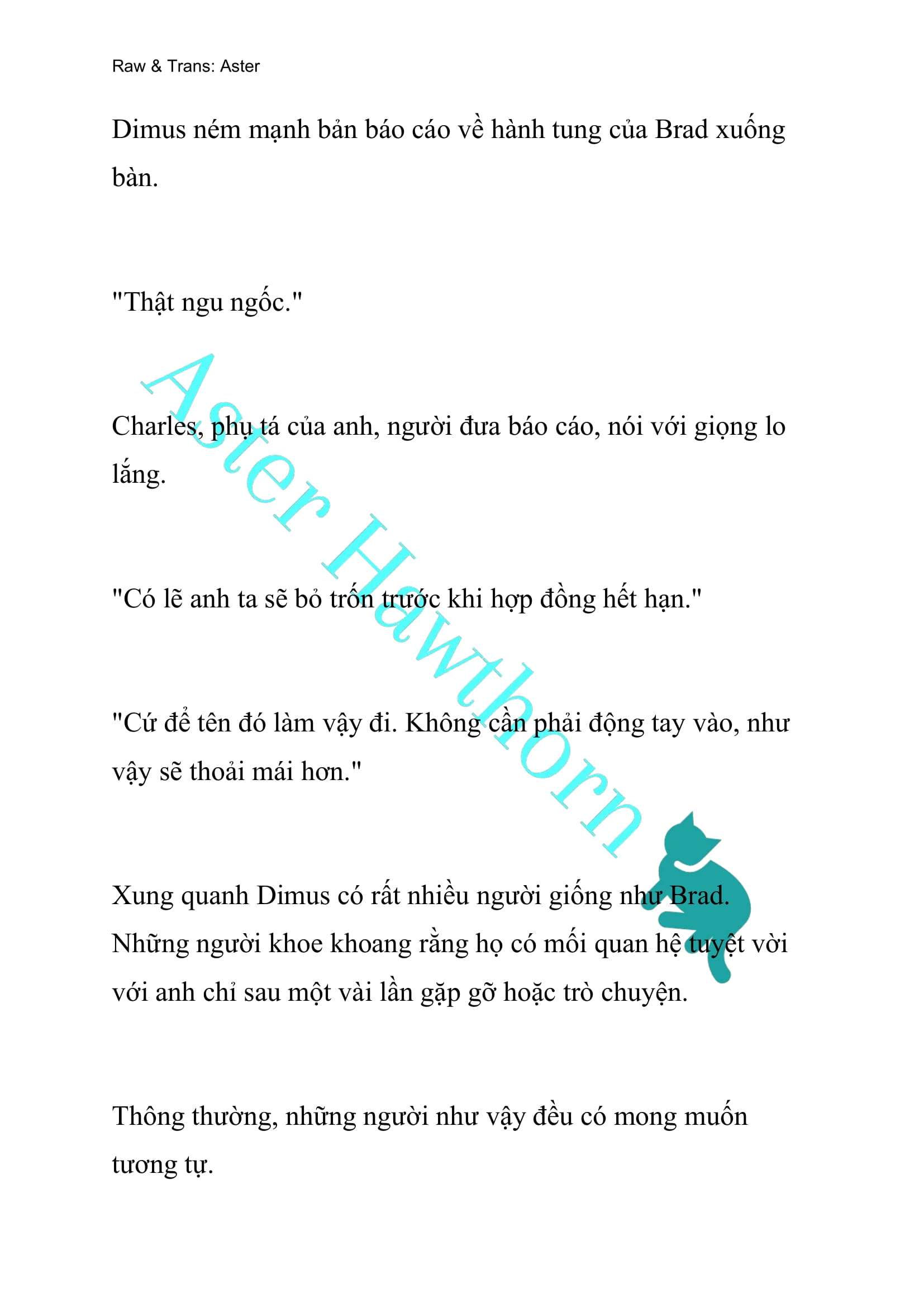 Raw & Trans: Aster

Dimus ném mạnh bản báo cáo về hành tung của Brad xuống bàn.

"Thật ngu ngốc."

Charles, phụ tá của anh, người đưa báo cáo, nói với giọng lo lắng.

"Có lẽ anh ta sẽ bỏ trốn trước khi hợp đồng hết hạn."

"Cứ để tên đó làm vậy đi. Không cần phải động tay vào, như vậy sẽ thoải mái hơn."

Xung quanh Dimus có rất nhiều người giống như Brad. Những người khoe khoang rằng họ có mối quan hệ tuyệt vời với anh chỉ sau một vài lần gặp gỡ hoặc trò chuyện.

Thông thường, những người như vậy đều có mong muốn tương tự.

Aster Hawthorn